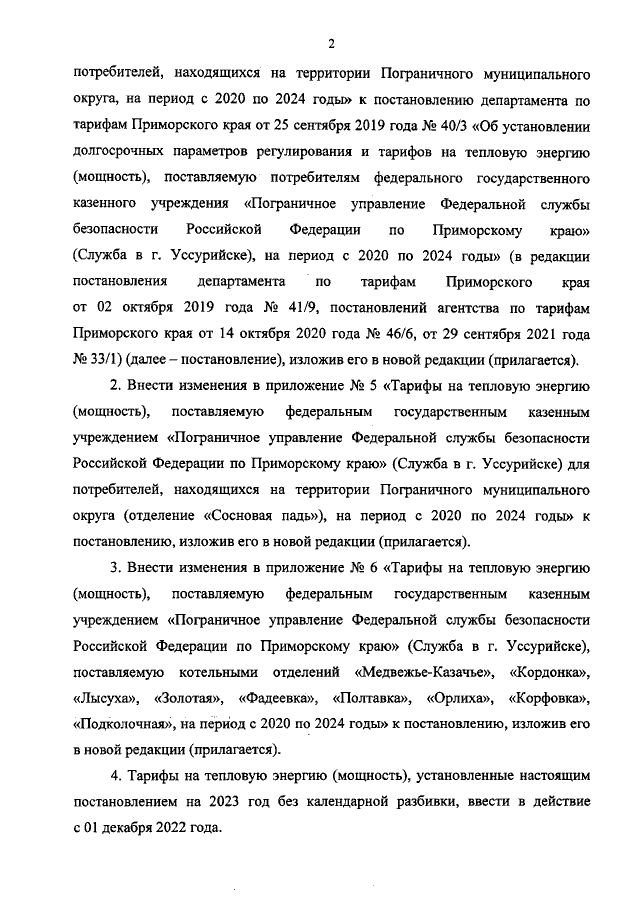 2

потребителей, находящихся на территории Пограничного муниципального округа, на период с 2020 по 2024 годы» к постановлению департамента по тарифам Приморского края от 25 сентября 2019 года № 40/3 «Об установлении долгосрочных параметров регулирования и тарифов на тепловую энергию (мощность), поставляемую потребителям федерального государственного казенного учреждения «Пограничное управление Федеральной службы безопасности Российской Федерации по Приморскому краю» (Служба в г. Уссурийске), на период с 2020 по 2024 годы» (в редакции постановления департамента по тарифам Приморского края от 02 октября 2019 года № 41/9, постановлений агентства по тарифам Приморского края от 14 октября 2020 года № 46/6, от 29 сентября 2021 года № 33/1) (далее – постановление), изложив его в новой редакции (прилагается).

2. Внести изменения в приложение № 5 «Тарифы на тепловую энергию (мощность), поставляемую федеральным государственным казенным учреждением «Пограничное управление Федеральной службы безопасности Российской Федерации по Приморскому краю» (Служба в г. Уссурийске) для потребителей, находящихся на территории Пограничного муниципального округа (отделение «Сосновая падь»), на период с 2020 по 2024 годы» к постановлению, изложив его в новой редакции (прилагается).

3. Внести изменения в приложение № 6 «Тарифы на тепловую энергию (мощность), поставляемую федеральным государственным казенным учреждением «Пограничное управление Федеральной службы безопасности Российской Федерации по Приморскому краю» (Служба в г. Уссурийске), поставляемую котельными отделений «Медвежье-Казачье», «Кордонка», «Лысуха», «Золотая», «Фадеевка», «Полтавка», «Орлиха», «Корфовка», «Подколочная», на период с 2020 по 2024 годы» к постановлению, изложив его в новой редакции (прилагается).

4. Тарифы на тепловую энергию (мощность), установленные настоящим постановлением на 2023 год без календарной разбивки, ввести в действие с 01 декабря 2022 года.